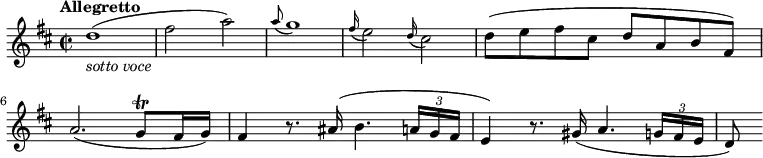 Allegretto

sotto voce

6

tr

3

3